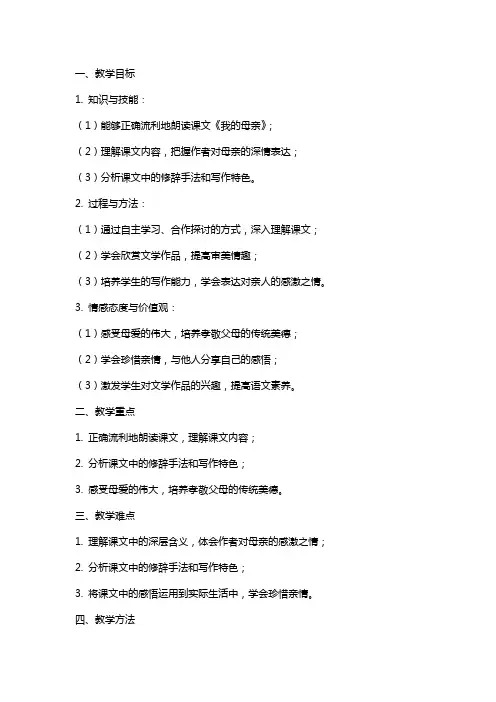 一、教学目标

1. 知识与技能：

（1）能够正确流利地朗读课文《我的母亲》；

（2）理解课文内容，把握作者对母亲的深情表达；

（3）分析课文中的修辞手法和写作特色。

2. 过程与方法：

（1）通过自主学习、合作探讨的方式，深入理解课文；

（2）学会欣赏文学作品，提高审美情趣；

（3）培养学生的写作能力，学会表达对亲人的感激之情。

3. 情感态度与价值观：

（1）感受母爱的伟大，培养孝敬父母的传统美德；

（2）学会珍惜亲情，与他人分享自己的感悟；

（3）激发学生对文学作品的兴趣，提高语文素养。

二、教学重点

1. 正确流利地朗读课文，理解课文内容；

2. 分析课文中的修辞手法和写作特色；

3. 感受母爱的伟大，培养孝敬父母的传统美德。

三、教学难点

1. 理解课文中的深层含义，体会作者对母亲的感激之情；

2. 分析课文中的修辞手法和写作特色；

3. 将课文中的感悟运用到实际生活中，学会珍惜亲情。

四、教学方法